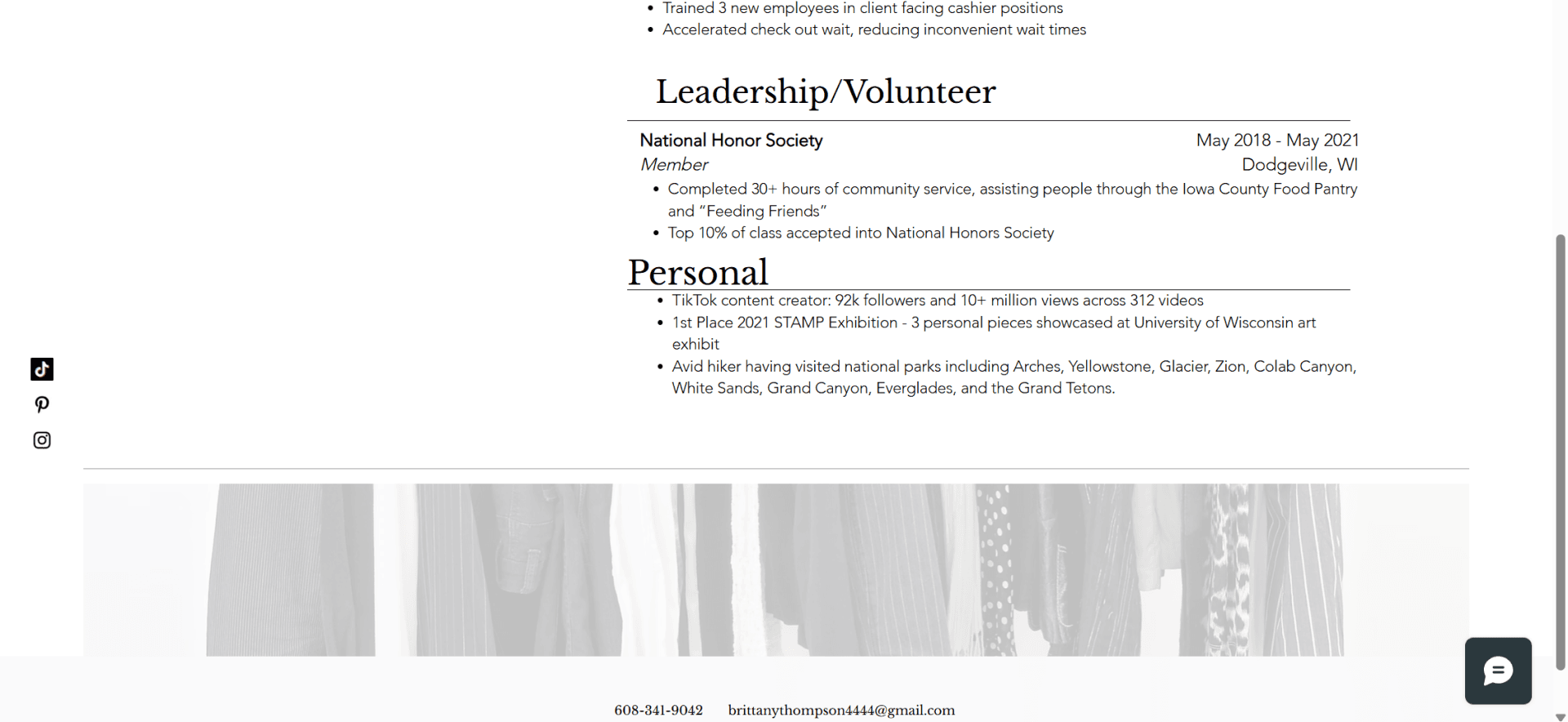 • Trained 3 new employees in client facing cashier positions
• Accelerated check out wait, reducing inconvenient wait times

Leadership/Volunteer

National Honor Society
May 2018 - May 2021
Member
Dodgeville, WI
• Completed 30+ hours of community service, assisting people through the Iowa County Food Pantry and "Feeding Friends"
• Top 10% of class accepted into National Honors Society

Personal

• TikTok content creator: 92k followers and 10+ million views across 312 videos
• 1st Place 2021 STAMP Exhibition - 3 personal pieces showcased at University of Wisconsin art exhibit
• Avid hiker having visited national parks including Arches, Yellowstone, Glacier, Zion, Colab Canyon, White Sands, Grand Canyon, Everglades, and the Grand Tetons.

608-341-9042 brittanythompson4444@gmail.com